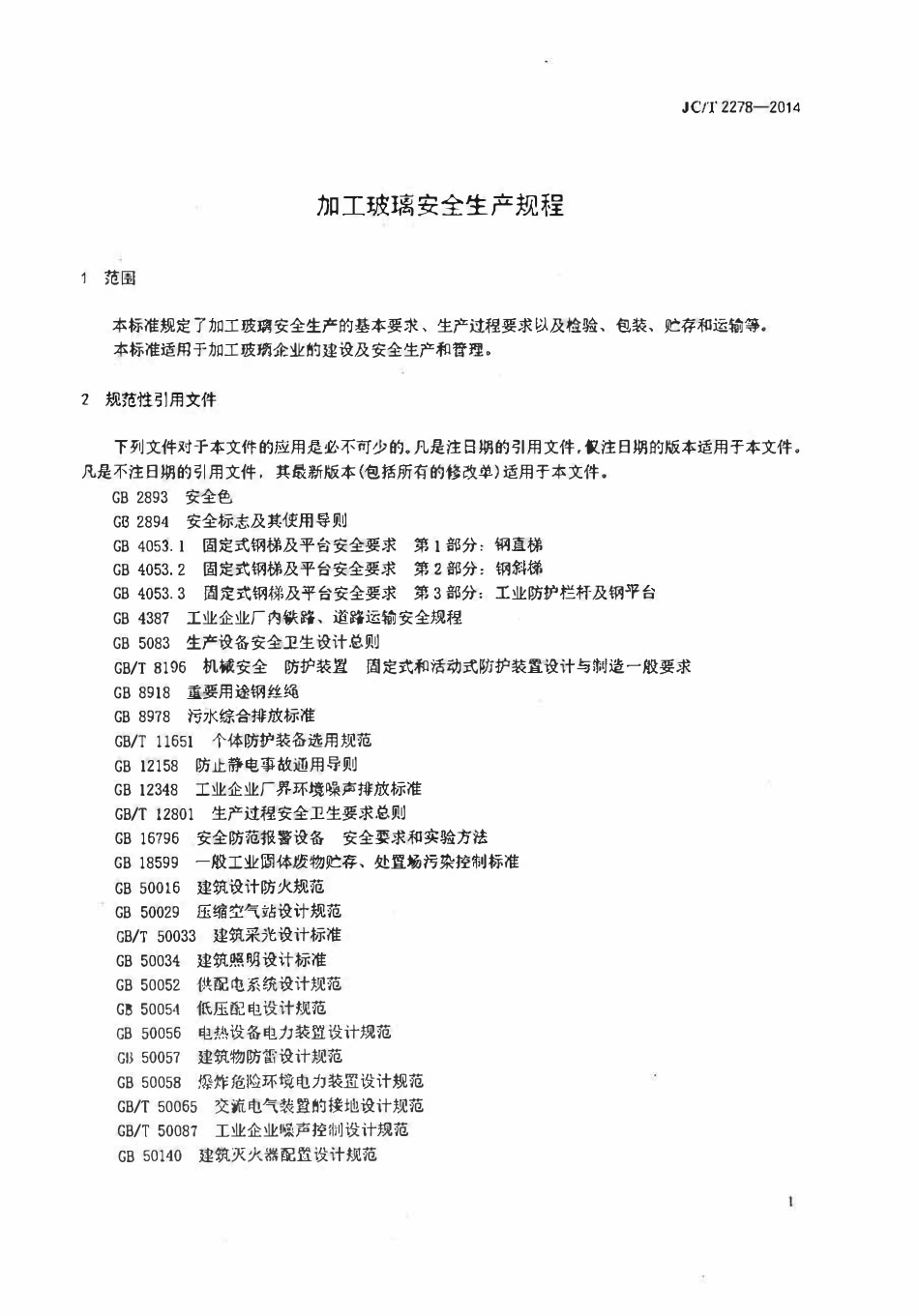 JC/T 2278—2014

加工玻璃安全生产规程

1 范围

本标准规定了加工玻璃安全生产的基本要求、生产过程要求以及检验、包装、贮存和运输等。
本标准适用于加工玻璃企业的建设及安全生产和管理。

2 规范性引用文件

下列文件对于本文件的应用是必不可少的。凡是注日期的引用文件，仅注日期的版本适用于本文件。凡是不注日期的引用文件，其最新版本(包括所有的修改单)适用于本文件。

GB 2893 安全色
GB 2894 安全标志及其使用导则
GB 4053.1 固定式钢梯及平台安全要求 第1部分：钢直梯
GB 4053.2 固定式钢梯及平台安全要求 第2部分：钢斜梯
GB 4053.3 固定式钢梯及平台安全要求 第3部分：工业防护栏杆及钢平台
GB 4387 工业企业厂内铁路、道路运输安全规程
GB 5083 生产设备安全卫生设计总则
GB/T 8196 机械安全 防护装置 固定式和活动式防护装置设计与制造一般要求
GB 8918 重要用途钢丝绳
GB 8978 污水综合排放标准
GB/T 11651 个体防护装备选用规范
GB 12158 防止静电事故通用导则
GB 12348 工业企业厂界环境噪声排放标准
GB/T 12801 生产过程安全卫生要求总则
GB 16796 安全防范报警设备 安全要求和实验方法
GB 18599 一般工业固体废物贮存、处置场污染控制标准
GB 50016 建筑设计防火规范
GB 50029 压缩空气站设计规范
GB/T 50033 建筑采光设计标准
GB 50034 建筑照明设计标准
GB 50052 供配电系统设计规范
GB 50054 低压配电设计规范
GB 50056 电热设备电力装置设计规范
GB 50057 建筑物防雷设计规范
GB 50058 爆炸危险环境电力装置设计规范
GB/T 50065 交流电气装置的接地设计规范
GB/T 50087 工业企业噪声控制设计规范
GB 50140 建筑灭火器配置设计规范

1